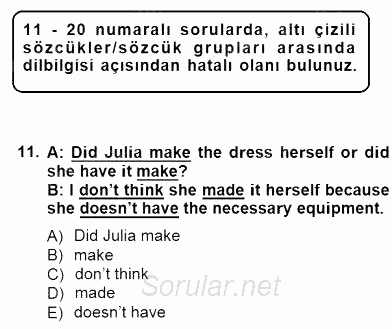 11 - 20 numaralı sorularda, altı çizili sözcükler/sözcük grupları arasında dilbilgisi açısından hatalı olanı bulunuz.

11. A: Did Julia make the dress herself or did she have it make?
B: I don't think she made it herself because she doesn't have the necessary equipment.

A) Did Julia make
B) make
C) don't think
D) made
E) doesn't have

Sorular.net